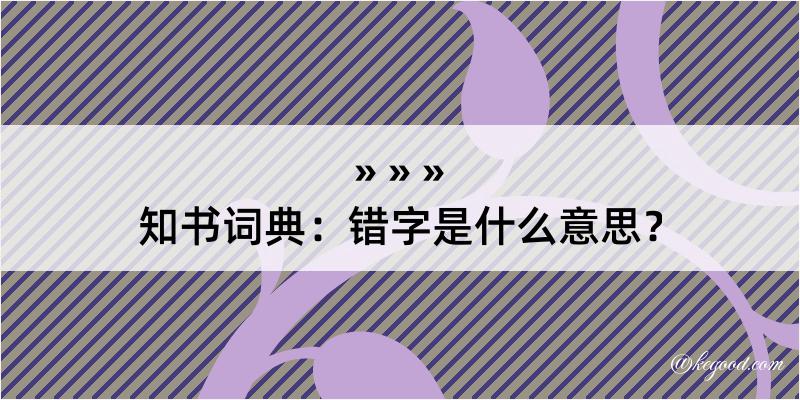 » » »
知书词典：错字是什么意思？

@kegood.com